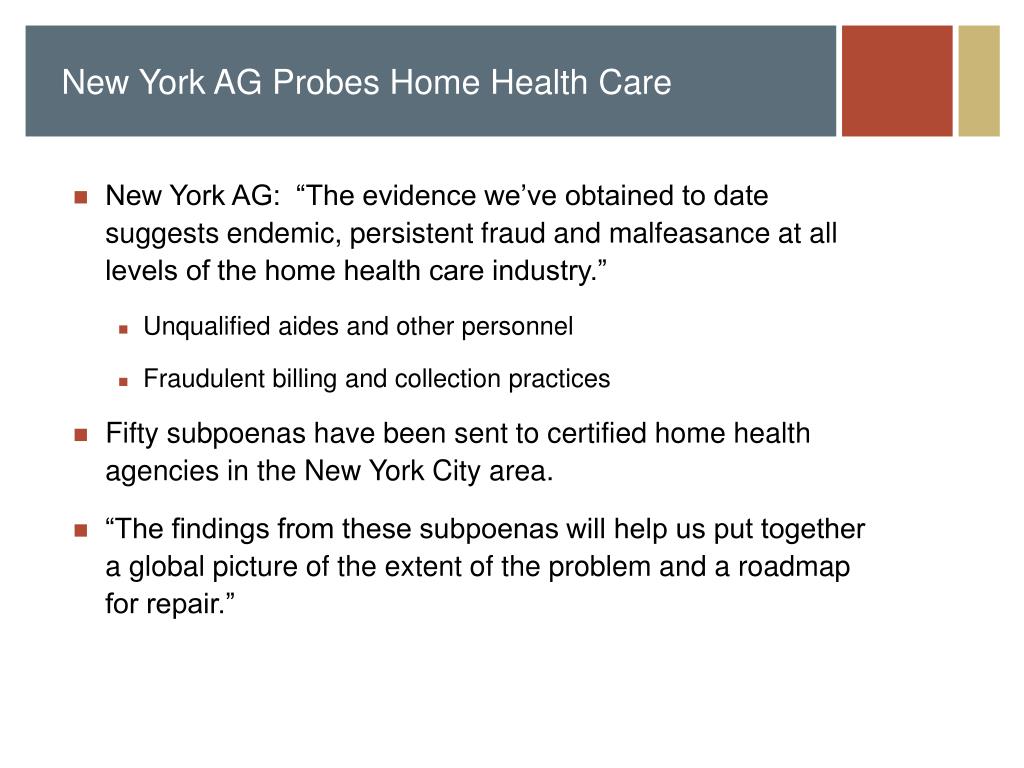 New York AG Probes Home Health Care

New York AG: “The evidence we’ve obtained to date suggests endemic, persistent fraud and malfeasance at all levels of the home health care industry.”

Unqualified aides and other personnel

Fraudulent billing and collection practices

Fifty subpoenas have been sent to certified home health agencies in the New York City area.

“The findings from these subpoenas will help us put together a global picture of the extent of the problem and a roadmap for repair.”